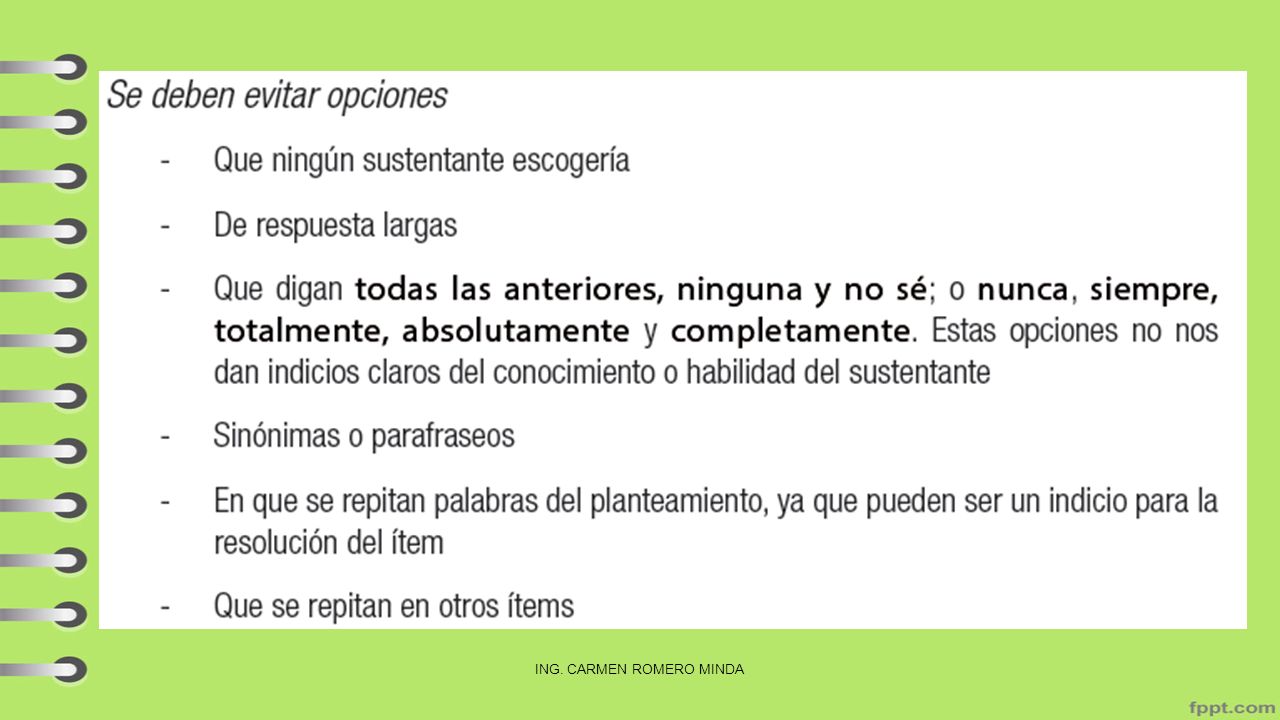 Se deben evitar opciones

- Que ningún sustentante escogería

- De respuesta largas

- Que digan todas las anteriores, ninguna y no sé; o nunca, siempre, totalmente, absolutamente y completamente. Estas opciones no nos dan indicios claros del conocimiento o habilidad del sustentante

- Sinónimas o parafraseos

- En que se repitan palabras del planteamiento, ya que pueden ser un indicio para la resolución del ítem

- Que se repitan en otros ítems

ING. CARMEN ROMERO MINDA

fppt.com